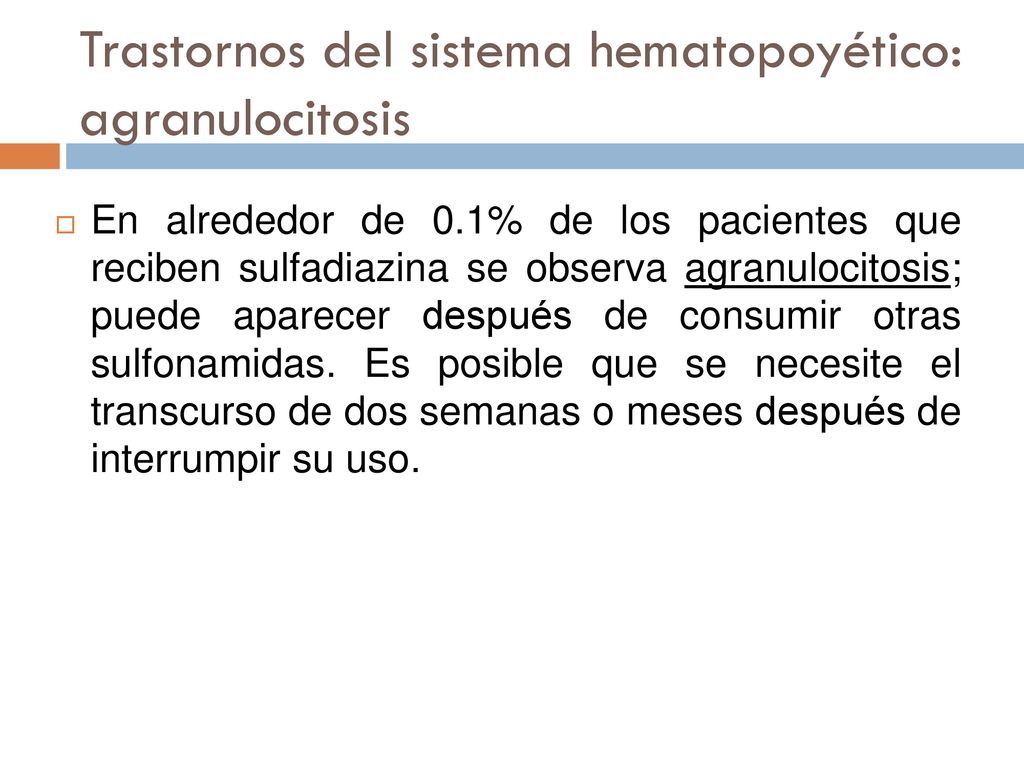 Trastornos del sistema hematopoyético: agranulocitosis

En alrededor de 0.1% de los pacientes que reciben sulfadiazina se observa agranulocitosis; puede aparecer después de consumir otras sulfonamidas. Es posible que se necesite el transcurso de dos semanas o meses después de interrumpir su uso.